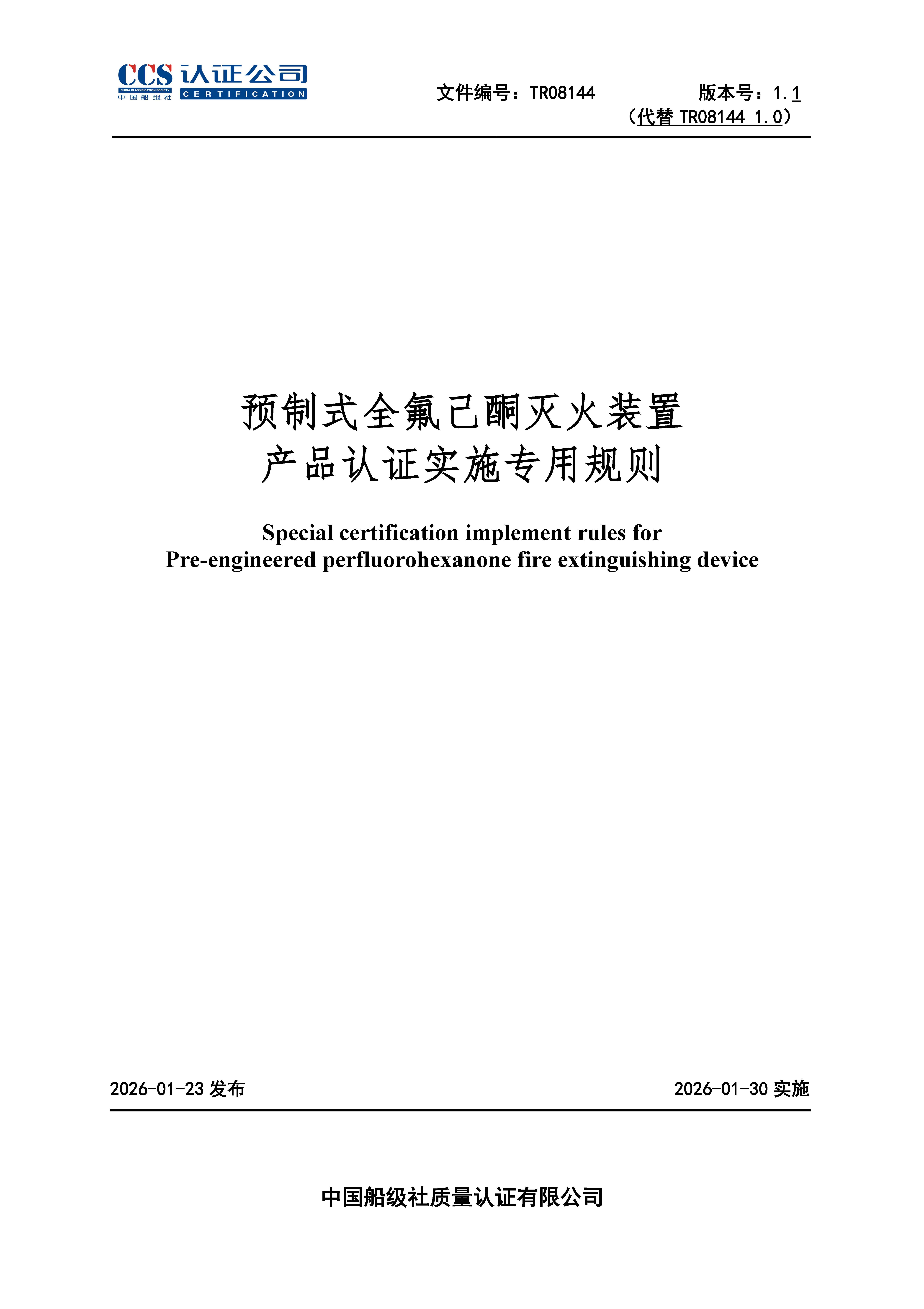 CCS 认证公司
CHINA CLASSIFICATION SOCIETY
中国船级社 CERTIFICATION

文件编号：TR08144 版本号：1.1
（代替 TR08144 1.0）

预制式全氟己酮灭火装置
产品认证实施专用规则

Special certification implement rules for
Pre-engineered perfluorohexanone fire extinguishing device

2026-01-23 发布 2026-01-30 实施

中国船级社质量认证有限公司